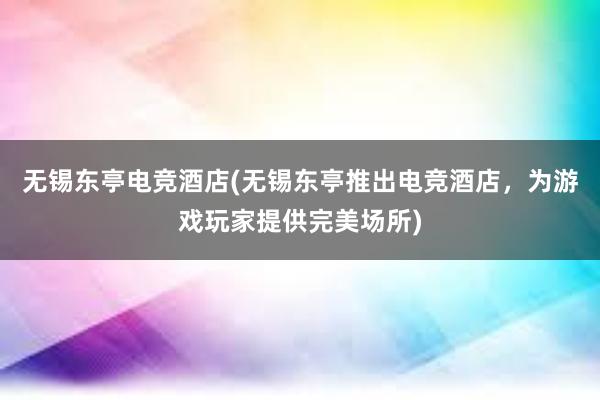 无锡东亭电竞酒店(无锡东亭推出电竞酒店，为游戏玩家提供完美场所)